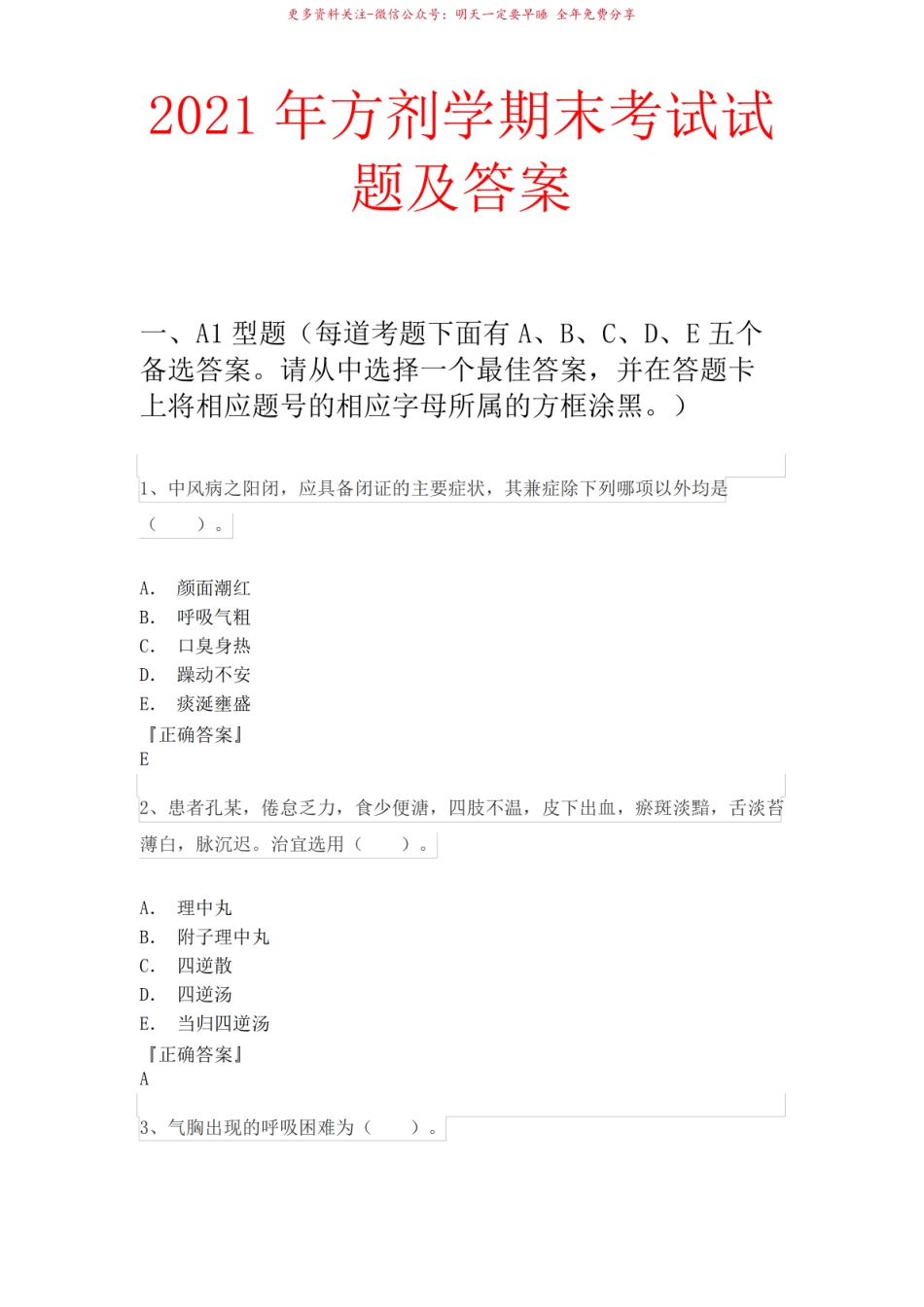 更多资料关注-微信公众号：明天一定要早睡 全年免费分享

2021 年方剂学期末考试试题及答案

一、A1 型题（每道考题下面有 A、B、C、D、E 五个备选答案。请从中选择一个最佳答案，并在答题卡上将相应题号的相应字母所属的方框涂黑。）

1、中风病之阳闭，应具备闭证的主要症状，其兼症除下列哪项以外均是（　　）。

A. 颜面潮红
B. 呼吸气粗
C. 口臭身热
D. 躁动不安
E. 痰涎壅盛
『正确答案』
E

2、患者孔某，倦怠乏力，食少便溏，四肢不温，皮下出血，瘀斑淡黯，舌淡苔薄白，脉沉迟。治宜选用（　　）。

A. 理中丸
B. 附子理中丸
C. 四逆散
D. 四逆汤
E. 当归四逆汤
『正确答案』
A

3、气胸出现的呼吸困难为（　　）。